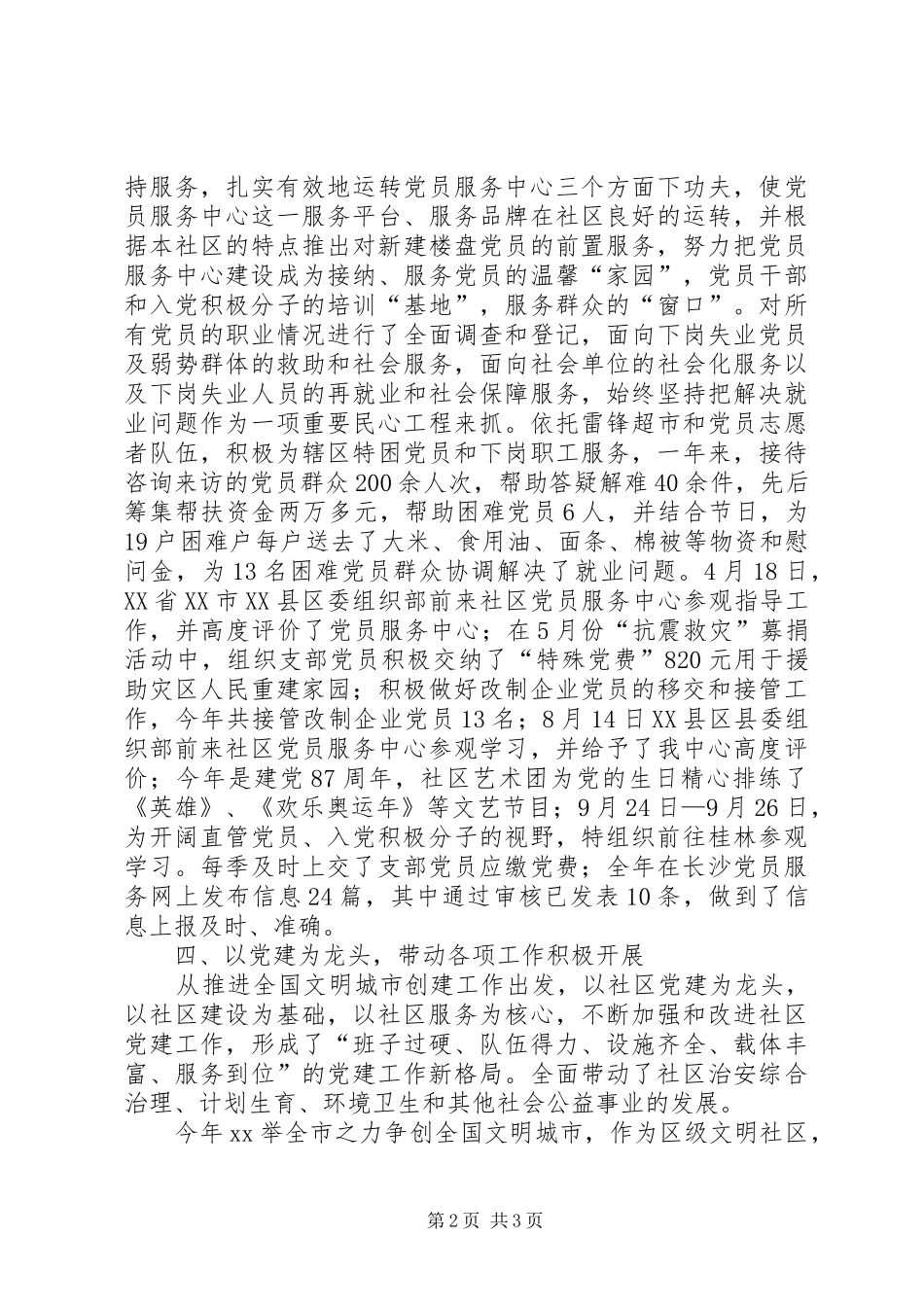 持服务，扎实有效地运转党员服务中心三个方面下功夫，使党员服务中心这一服务平台、服务品牌在社区良好的运转，并根据本社区的特点推出对新建楼盘党员的前置服务，努力把党员服务中心建设成为接纳、服务党员的温馨“家园”，党员干部和入党积极分子的培训“基地”，服务群众的“窗口”。对所有党员的职业情况进行了全面调查和登记，面向下岗失业党员及弱势群体的救助和社会服务，面向社会单位的社会化服务以及下岗失业人员的再就业和社会保障服务，始终坚持把解决就业问题作为一项重要民心工程来抓。依托雷锋超市和党员志愿者队伍，积极为辖区特困党员和下岗职工服务，一年来，接待咨询来访的党员群众200余人次，帮助答疑解难40余件，先后筹集帮扶资金两万多元，帮助困难党员6人，并结合节日，为19户困难户每户送去了大米、食用油、面条、棉被等物资和慰问金，为13名困难党员群众协调解决了就业问题。4月18日，XX省XX市XX县区委组织部前来社区党员服务中心参观指导工作，并高度评价了党员服务中心；在5月份“抗震救灾”募捐活动中，组织支部党员积极交纳了“特殊党费”820元用于援助灾区人民重建家园；积极做好改制企业党员的移交和接管工作，今年共接管改制企业党员13名；8月14日XX县区县委组织部前来社区党员服务中心参观学习，并给予了我中心高度评价；今年是建党87周年，社区艺术团为党的生日精心排练了《英雄》、《欢乐奥运年》等文艺节目；9月24日—9月26日，为开阔直管党员、入党积极分子的视野，特组织前往桂林参观学习。每季及时上交了支部党员应缴党费；全年在长沙党员服务网上发布信息24篇，其中通过审核已发表10条，做到了信息上报及时、准确。

四、以党建为龙头，带动各项工作积极开展

从推进全国文明城市创建工作出发，以社区党建为龙头，以社区建设为基础，以社区服务为核心，不断加强和改进社区党建工作，形成了“班子过硬、队伍得力、设施齐全、载体丰富、服务到位”的党建工作新格局。全面带动了社区治安综合治理、计划生育、环境卫生和其他社会公益事业的发展。

今年xx举全市之力争创全国文明城市，作为区级文明社区，

第2页 共3页